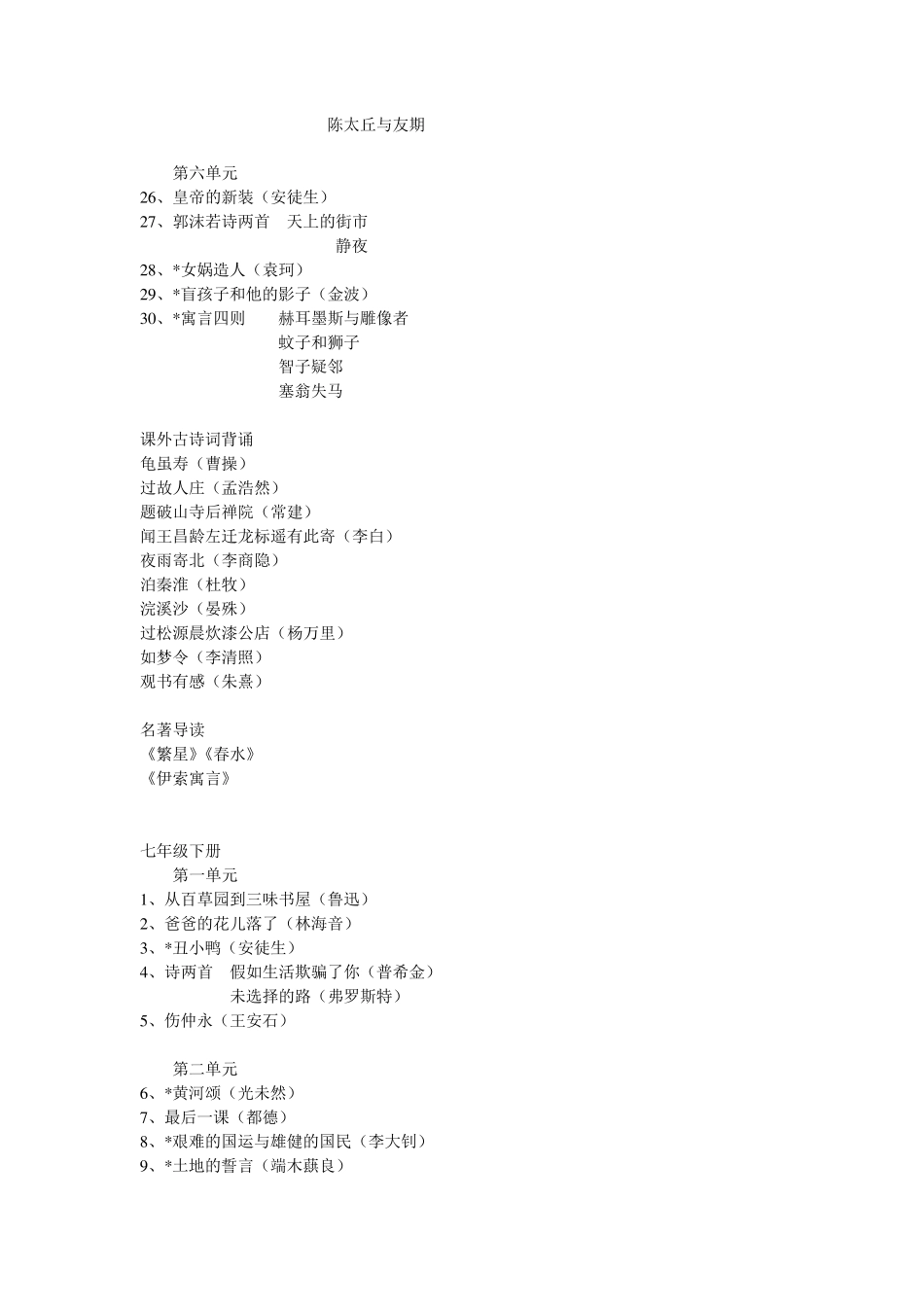 陈太丘与友期

第六单元
26、皇帝的新装（安徒生）
27、郭沫若诗两首　天上的街市
静夜
28、*女娲造人（袁珂）
29、*盲孩子和他的影子（金波）
30、*寓言四则　赫耳墨斯与雕像者
蚊子和狮子
智子疑邻
塞翁失马

课外古诗词背诵
龟虽寿（曹操）
过故人庄（孟浩然）
题破山寺后禅院（常建）
闻王昌龄左迁龙标遥有此寄（李白）
夜雨寄北（李商隐）
泊秦淮（杜牧）
浣溪沙（晏殊）
过松源晨炊漆公店（杨万里）
如梦令（李清照）
观书有感（朱熹）

名著导读
《繁星》《春水》
《伊索寓言》

七年级下册
第一单元
1、从百草园到三味书屋（鲁迅）
2、爸爸的花儿落了（林海音）
3、*丑小鸭（安徒生）
4、诗两首　假如生活欺骗了你（普希金）
未选择的路（弗罗斯特）
5、伤仲永（王安石）

第二单元
6、*黄河颂（光未然）
7、最后一课（都德）
8、*艰难的国运与雄健的国民（李大钊）
9、*土地的誓言（端木蕻良）